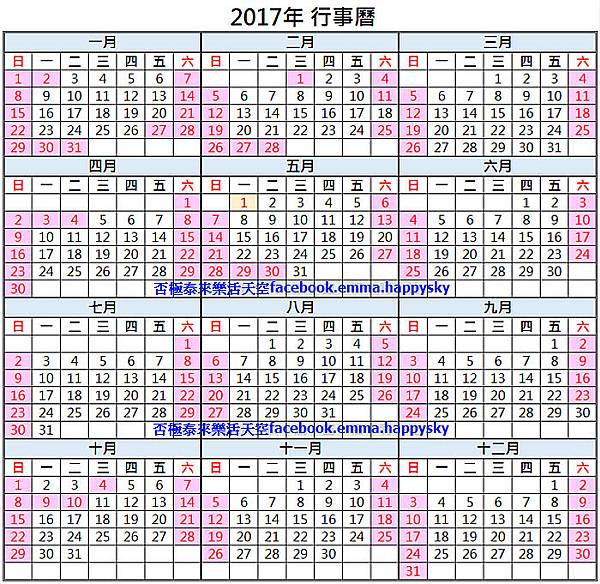 2017年 行事曆

一月
| 日 | 一 | 二 | 三 | 四 | 五 | 六 |
|---|---|---|---|---|---|---|
| 1 | 2 | 3 | 4 | 5 | 6 | 7 |
| 8 | 9 | 10 | 11 | 12 | 13 | 14 |
| 15 | 16 | 17 | 18 | 19 | 20 | 21 |
| 22 | 23 | 24 | 25 | 26 | 27 | 28 |
| 29 | 30 | 31 | | | | |

二月
| 日 | 一 | 二 | 三 | 四 | 五 | 六 |
|---|---|---|---|---|---|---|
| | | | 1 | 2 | 3 | 4 |
| 5 | 6 | 7 | 8 | 9 | 10 | 11 |
| 12 | 13 | 14 | 15 | 16 | 17 | 18 |
| 19 | 20 | 21 | 22 | 23 | 24 | 25 |
| 26 | 27 | 28 | | | | |

三月
| 日 | 一 | 二 | 三 | 四 | 五 | 六 |
|---|---|---|---|---|---|---|
| | | | 1 | 2 | 3 | 4 |
| 5 | 6 | 7 | 8 | 9 | 10 | 11 |
| 12 | 13 | 14 | 15 | 16 | 17 | 18 |
| 19 | 20 | 21 | 22 | 23 | 24 | 25 |
| 26 | 27 | 28 | 29 | 30 | 31 | |

四月
| 日 | 一 | 二 | 三 | 四 | 五 | 六 |
|---|---|---|---|---|---|---|
| | | | | | | 1 |
| 2 | 3 | 4 | 5 | 6 | 7 | 8 |
| 9 | 10 | 11 | 12 | 13 | 14 | 15 |
| 16 | 17 | 18 | 19 | 20 | 21 | 22 |
| 23 | 24 | 25 | 26 | 27 | 28 | 29 |
| 30 | | | | | | |

五月
| 日 | 一 | 二 | 三 | 四 | 五 | 六 |
|---|---|---|---|---|---|---|
| | 1 | 2 | 3 | 4 | 5 | 6 |
| 7 | 8 | 9 | 10 | 11 | 12 | 13 |
| 14 | 15 | 16 | 17 | 18 | 19 | 20 |
| 21 | 22 | 23 | 24 | 25 | 26 | 27 |
| 28 | 29 | 30 | 31 | | | |

六月
| 日 | 一 | 二 | 三 | 四 | 五 | 六 |
|---|---|---|---|---|---|---|
| | | | | 1 | 2 | 3 |
| 4 | 5 | 6 | 7 | 8 | 9 | 10 |
| 11 | 12 | 13 | 14 | 15 | 16 | 17 |
| 18 | 19 | 20 | 21 | 22 | 23 | 24 |
| 25 | 26 | 27 | 28 | 29 | 30 | |

否極泰來樂活天空facebook.emma.happysky

七月
| 日 | 一 | 二 | 三 | 四 | 五 | 六 |
|---|---|---|---|---|---|---|
| | | | | | | 1 |
| 2 | 3 | 4 | 5 | 6 | 7 | 8 |
| 9 | 10 | 11 | 12 | 13 | 14 | 15 |
| 16 | 17 | 18 | 19 | 20 | 21 | 22 |
| 23 | 24 | 25 | 26 | 27 | 28 | 29 |
| 30 | 31 | | | | | |

八月
| 日 | 一 | 二 | 三 | 四 | 五 | 六 |
|---|---|---|---|---|---|---|
| | | 1 | 2 | 3 | 4 | 5 |
| 6 | 7 | 8 | 9 | 10 | 11 | 12 |
| 13 | 14 | 15 | 16 | 17 | 18 | 19 |
| 20 | 21 | 22 | 23 | 24 | 25 | 26 |
| 27 | 28 | 29 | 30 | 31 | | |

九月
| 日 | 一 | 二 | 三 | 四 | 五 | 六 |
|---|---|---|---|---|---|---|
| | | | | | 1 | 2 |
| 3 | 4 | 5 | 6 | 7 | 8 | 9 |
| 10 | 11 | 12 | 13 | 14 | 15 | 16 |
| 17 | 18 | 19 | 20 | 21 | 22 | 23 |
| 24 | 25 | 26 | 27 | 28 | 29 | 30 |

否極泰來樂活天空facebook.emma.happysky

十月
| 日 | 一 | 二 | 三 | 四 | 五 | 六 |
|---|---|---|---|---|---|---|
| 1 | 2 | 3 | 4 | 5 | 6 | 7 |
| 8 | 9 | 10 | 11 | 12 | 13 | 14 |
| 15 | 16 | 17 | 18 | 19 | 20 | 21 |
| 22 | 23 | 24 | 25 | 26 | 27 | 28 |
| 29 | 30 | 31 | | | | |

十一月
| 日 | 一 | 二 | 三 | 四 | 五 | 六 |
|---|---|---|---|---|---|---|
| | | | 1 | 2 | 3 | 4 |
| 5 | 6 | 7 | 8 | 9 | 10 | 11 |
| 12 | 13 | 14 | 15 | 16 | 17 | 18 |
| 19 | 20 | 21 | 22 | 23 | 24 | 25 |
| 26 | 27 | 28 | 29 | 30 | | |

十二月
| 日 | 一 | 二 | 三 | 四 | 五 | 六 |
|---|---|---|---|---|---|---|
| | | | | | 1 | 2 |
| 3 | 4 | 5 | 6 | 7 | 8 | 9 |
| 10 | 11 | 12 | 13 | 14 | 15 | 16 |
| 17 | 18 | 19 | 20 | 21 | 22 | 23 |
| 24 | 25 | 26 | 27 | 28 | 29 | 30 |
| 31 | | | | | | |